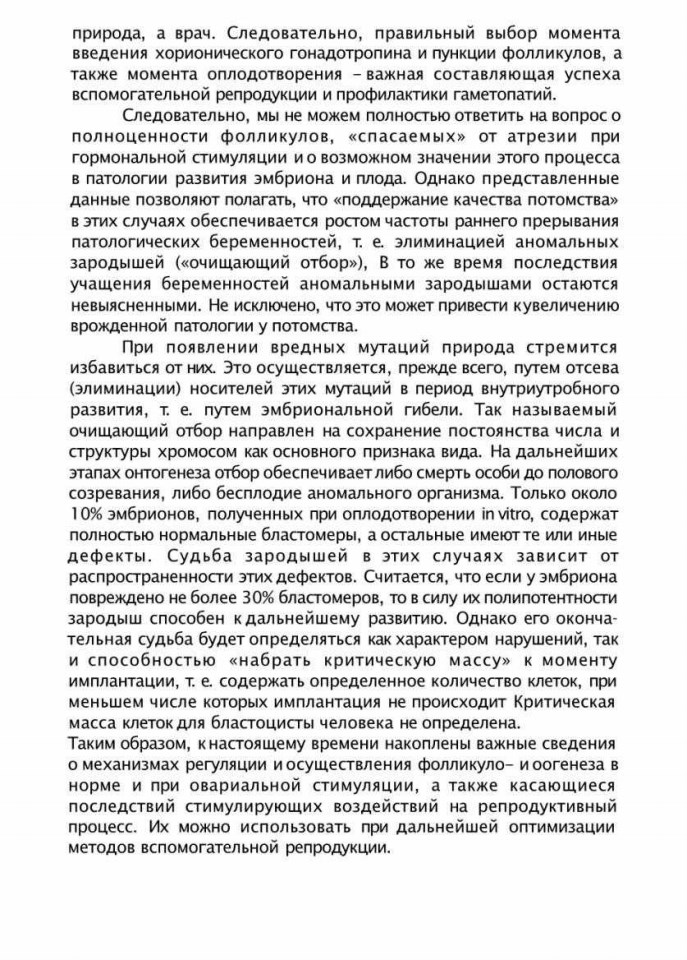 природа, а врач. Следовательно, правильный выбор момента введения хорионического гонадотропина и пункции фолликулов, а также момента оплодотворения – важная составляющая успеха вспомогательной репродукции и профилактики гаметопатий.

Следовательно, мы не можем полностью ответить на вопрос о полноценности фолликулов, «спасаемых» от атрезии при гормональной стимуляции и о возможном значении этого процесса в патологии развития эмбриона и плода. Однако представленные данные позволяют полагать, что «поддержание качества потомства» в этих случаях обеспечивается ростом частоты раннего прерывания патологических беременностей, т. е. элиминацией аномальных зародышей («очищающий отбор»), В то же время последствия учащения беременностей аномальными зародышами остаются невыясненными. Не исключено, что это может привести к увеличению врожденной патологии у потомства.

При появлении вредных мутаций природа стремится избавиться от них. Это осуществляется, прежде всего, путем отсева (элиминации) носителей этих мутаций в период внутриутробного развития, т. е. путем эмбриональной гибели. Так называемый очищающий отбор направлен на сохранение постоянства числа и структуры хромосом как основного признака вида. На дальнейших этапах онтогенеза отбор обеспечивает либо смерть особи до полового созревания, либо бесплодие аномального организма. Только около 10% эмбрионов, полученных при оплодотворении in vitro, содержат полностью нормальные бластомеры, а остальные имеют те или иные дефекты. Судьба зародышей в этих случаях зависит от распространенности этих дефектов. Считается, что если у эмбриона повреждено не более 30% бластомеров, то в силу их полипотентности зародыш способен к дальнейшему развитию. Однако его окончательная судьба будет определяться как характером нарушений, так и способностью «набрать критическую массу» к моменту имплантации, т. е. содержать определенное количество клеток, при меньшем числе которых имплантация не происходит Критическая масса клеток для бластоцисты человека не определена.
Таким образом, к настоящему времени накоплены важные сведения о механизмах регуляции и осуществления фолликуло- и оогенеза в норме и при овариальной стимуляции, а также касающиеся последствий стимулирующих воздействий на репродуктивный процесс. Их можно использовать при дальнейшей оптимизации методов вспомогательной репродукции.